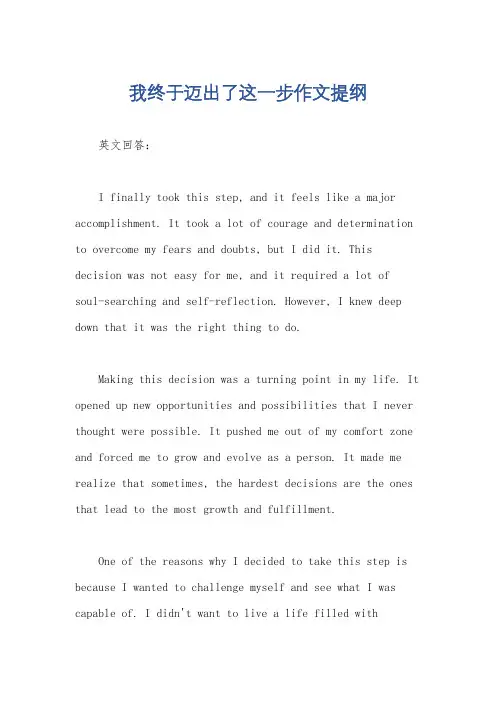 我终于迈出了这一步作文提纲

英文回答：

I finally took this step, and it feels like a major accomplishment. It took a lot of courage and determination to overcome my fears and doubts, but I did it. This decision was not easy for me, and it required a lot of soul-searching and self-reflection. However, I knew deep down that it was the right thing to do.

Making this decision was a turning point in my life. It opened up new opportunities and possibilities that I never thought were possible. It pushed me out of my comfort zone and forced me to grow and evolve as a person. It made me realize that sometimes, the hardest decisions are the ones that lead to the most growth and fulfillment.

One of the reasons why I decided to take this step is because I wanted to challenge myself and see what I was capable of. I didn't want to live a life filled with